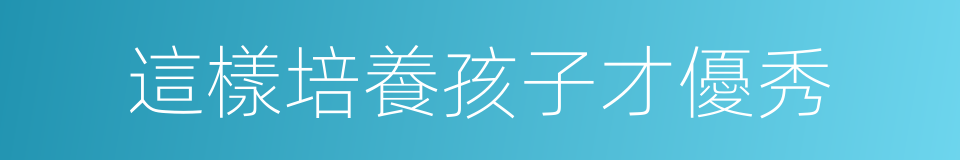 這樣培養孩子才優秀